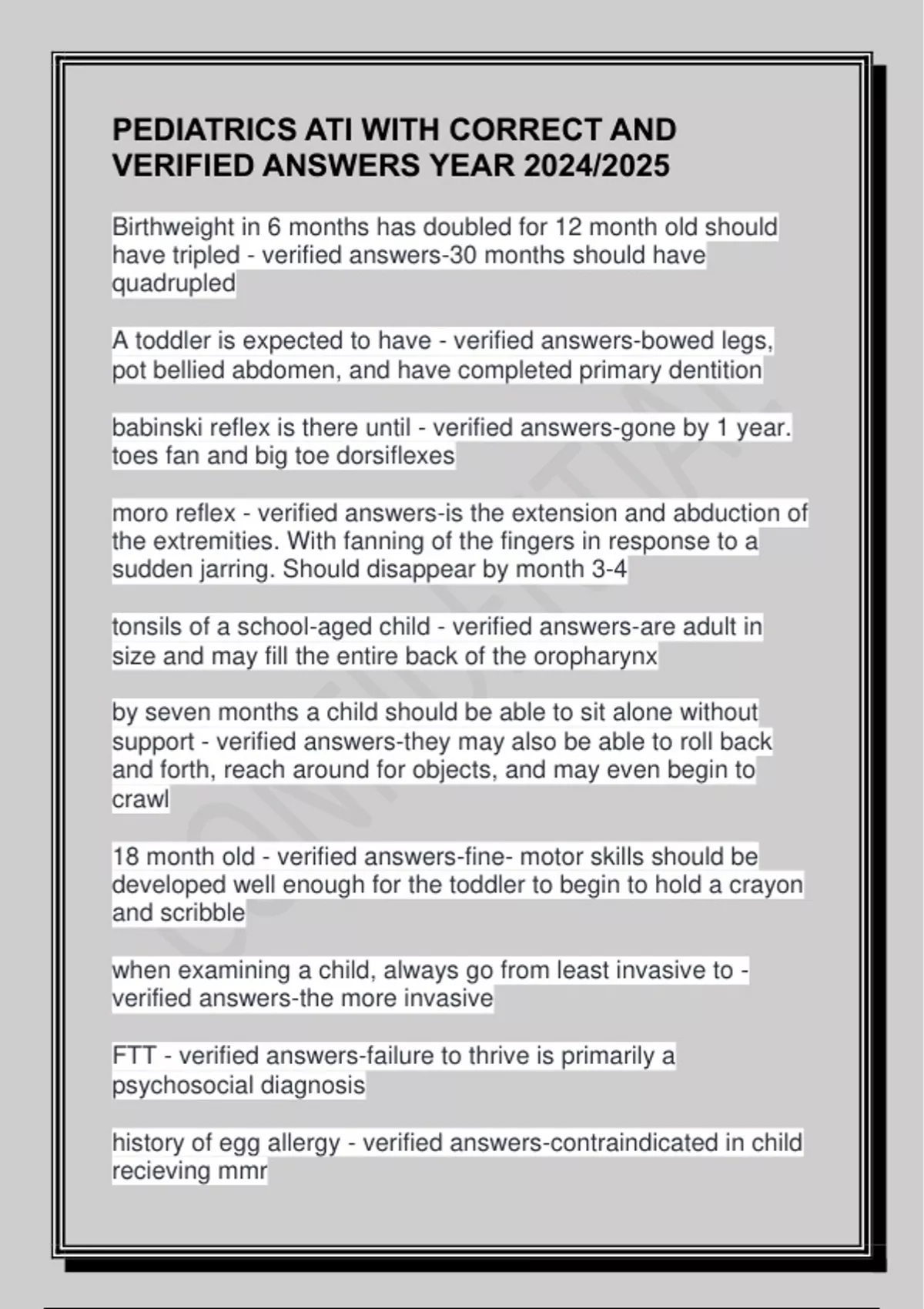 PEDIATRICS ATI WITH CORRECT AND VERIFIED ANSWERS YEAR 2024/2025

Birthweight in 6 months has doubled for 12 month old should have tripled - verified answers-30 months should have quadrupled

A toddler is expected to have - verified answers-bowed legs, pot bellied abdomen, and have completed primary dentition

babinski reflex is there until - verified answers-gone by 1 year. toes fan and big toe dorsiflexes

moro reflex - verified answers-is the extension and abduction of the extremities. With fanning of the fingers in response to a sudden jarring. Should disappear by month 3-4

tonsils of a school-aged child - verified answers-are adult in size and may fill the entire back of the oropharynx

by seven months a child should be able to sit alone without support - verified answers-they may also be able to roll back and forth, reach around for objects, and may even begin to crawl

18 month old - verified answers-fine- motor skills should be developed well enough for the toddler to begin to hold a crayon and scribble

when examining a child, always go from least invasive to - verified answers-the more invasive

FTT - verified answers-failure to thrive is primarily a psychosocial diagnosis

history of egg allergy - verified answers-contraindicated in child recieving mmr

CONFIDENTIAL